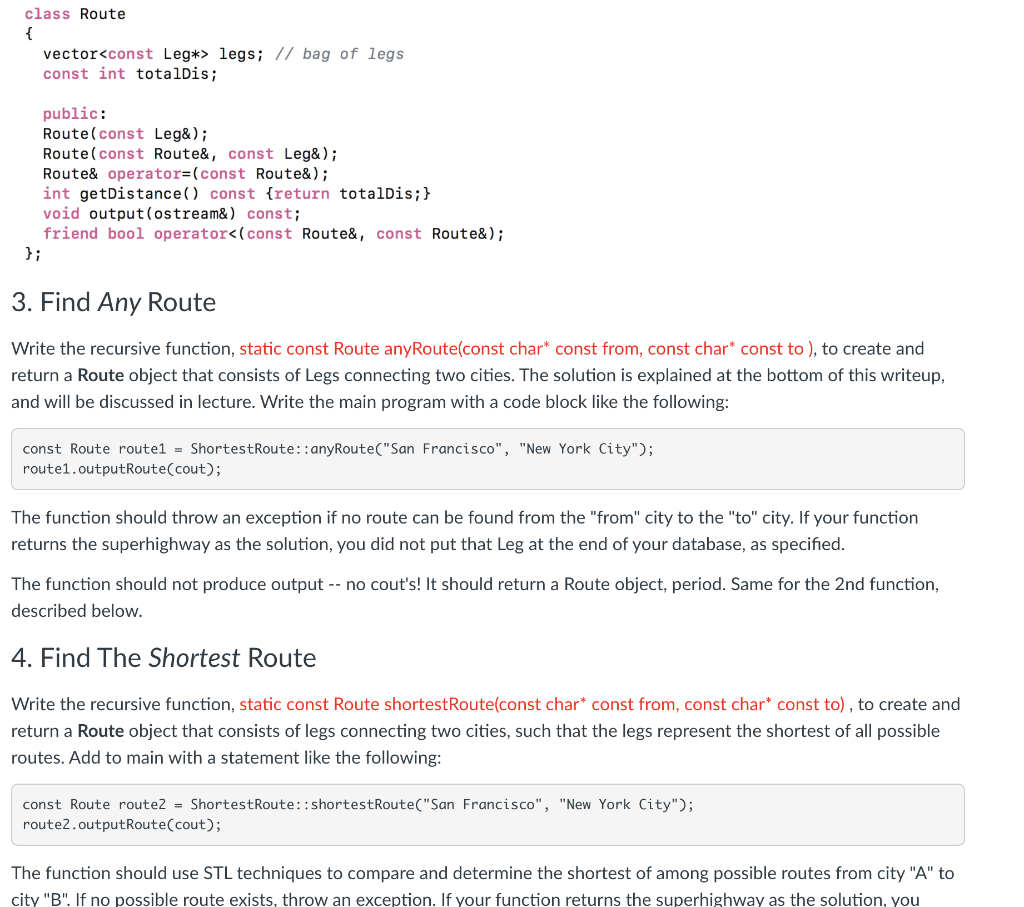 class Route
{
  vector<const Leg*> legs; // bag of legs
  const int totalDis;

  public:
  Route(const Leg&);
  Route(const Route&, const Leg&);
  Route& operator=(const Route&);
  int getDistance() const {return totalDis;}
  void output(ostream&) const;
  friend bool operator<(const Route&, const Route&);
};

3. Find Any Route

Write the recursive function, static const Route anyRoute(const char* const from, const char* const to ), to create and return a Route object that consists of Legs connecting two cities. The solution is explained at the bottom of this writeup, and will be discussed in lecture. Write the main program with a code block like the following:

const Route route1 = ShortestRoute::anyRoute("San Francisco", "New York City");
route1.outputRoute(cout);

The function should throw an exception if no route can be found from the "from" city to the "to" city. If your function returns the superhighway as the solution, you did not put that Leg at the end of your database, as specified.

The function should not produce output -- no cout's! It should return a Route object, period. Same for the 2nd function, described below.

4. Find The Shortest Route

Write the recursive function, static const Route shortestRoute(const char* const from, const char* const to) , to create and return a Route object that consists of legs connecting two cities, such that the legs represent the shortest of all possible routes. Add to main with a statement like the following:

const Route route2 = ShortestRoute::shortestRoute("San Francisco", "New York City");
route2.outputRoute(cout);

The function should use STL techniques to compare and determine the shortest of among possible routes from city "A" to city "B". If no possible route exists, throw an exception. If your function returns the superhighway as the solution, you